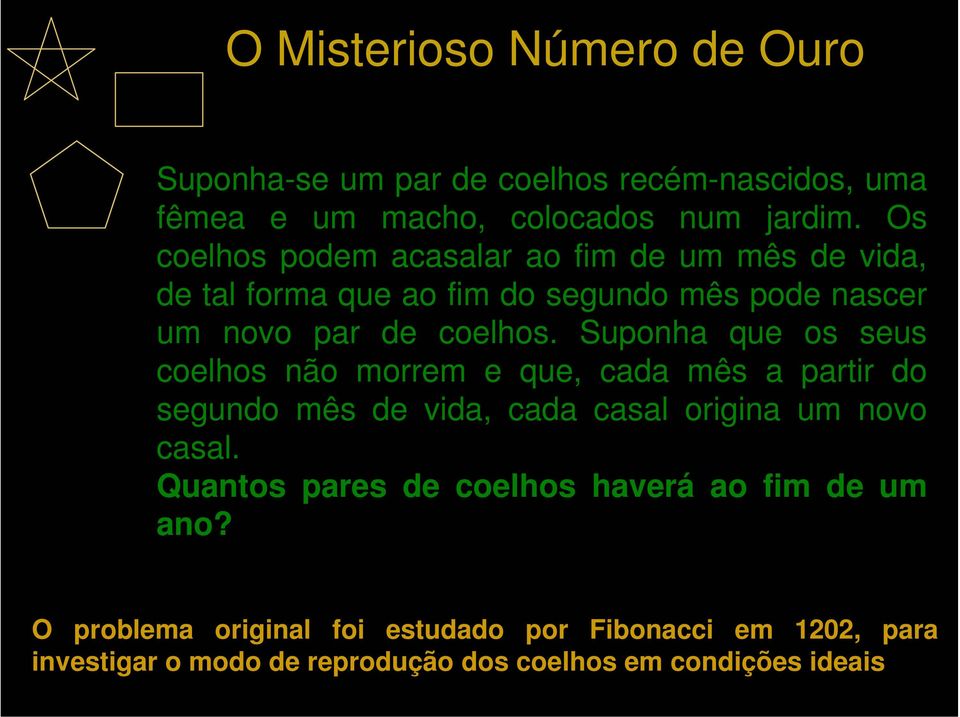 O Misterioso Número de Ouro

Suponha-se um par de coelhos recém-nascidos, uma fêmea e um macho, colocados num jardim. Os coelhos podem acasalar ao fim de um mês de vida, de tal forma que ao fim do segundo mês pode nascer um novo par de coelhos. Suponha que os seus coelhos não morrem e que, cada mês a partir do segundo mês de vida, cada casal origina um novo casal.
Quantos pares de coelhos haverá ao fim de um ano?

O problema original foi estudado por Fibonacci em 1202, para investigar o modo de reprodução dos coelhos em condições ideais